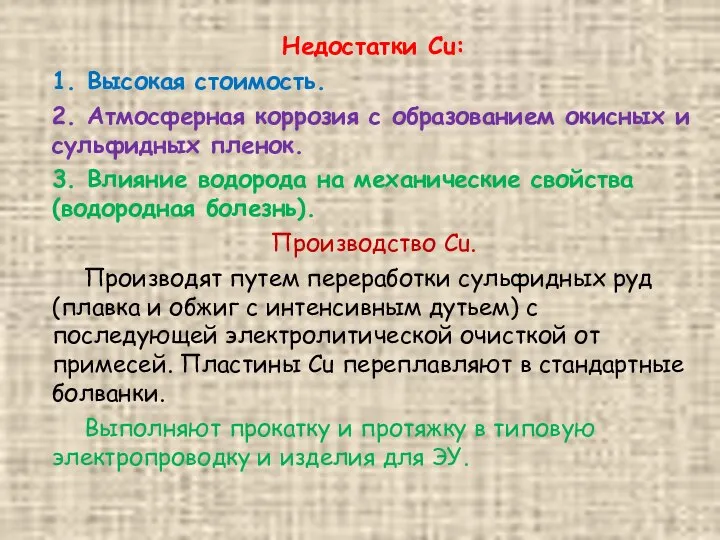 Недостатки Cu:

1. Высокая стоимость.

2. Атмосферная коррозия с образованием окисных и сульфидных пленок.

3. Влияние водорода на механические свойства (водородная болезнь).

Производство Cu.

Производят путем переработки сульфидных руд (плавка и обжиг с интенсивным дутьем) с последующей электролитической очисткой от примесей. Пластины Cu переплавляют в стандартные болванки.

Выполняют прокатку и протяжку в типовую электропроводку и изделия для ЭУ.